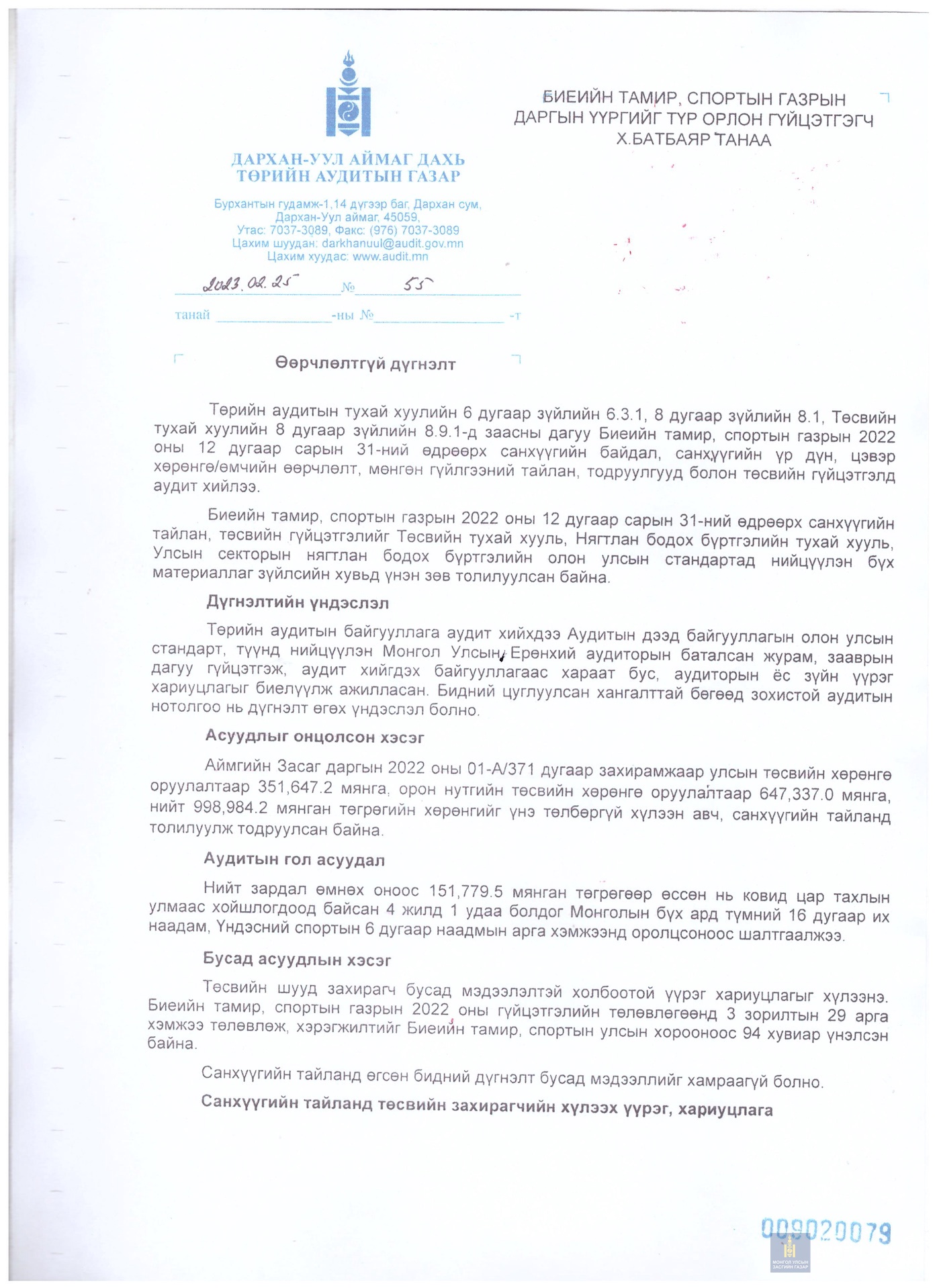 ДАРХАН-УУЛ АЙМАГ ДАХЬ ТӨРИЙН АУДИТЫН ГАЗАР

Бурхантын гудамж-1,14 дүгээр баг, Дархан сум, Дархан-Уул аймаг, 45059, Утас: 7037-3089, Факс: (976) 7037-3089 Цахим шуудан: darkhanuul@audit.gov.mn Цахим хуудас: www.audit.mn

2023.02.25 № 55

танай -ны № -т

БИЕИЙН ТАМИР, СПОРТЫН ГАЗРЫН ДАРГЫН ҮҮРГИЙГ ТҮР ОРЛОН ГҮЙЦЭТГЭГЧ Х.БАТБАЯР ТАНАА

Өөрчлөлтгүй дүгнэлт

Төрийн аудитын тухай хуулийн 6 дугаар зүйлийн 6.3.1, 8 дугаар зүйлийн 8.1, Төсвийн тухай хуулийн 8 дугаар зүйлийн 8.9.1-д заасны дагуу Биеийн тамир, спортын газрын 2022 оны 12 дугаар сарын 31-ний өдрөөрх санхүүгийн байдал, санхүүгийн үр дүн, цэвэр хөрөнгө/өмчийн өөрчлөлт, мөнгөн гүйлгээний тайлан, тодруулгууд болон төсвийн гүйцэтгэлд аудит хийлээ.

Биеийн тамир, спортын газрын 2022 оны 12 дугаар сарын 31-ний өдрөөрх санхүүгийн тайлан, төсвийн гүйцэтгэлийг Төсвийн тухай хууль, Нягтлан бодох бүртгэлийн тухай хууль, Улсын секторын нягтлан бодох бүртгэлийн олон улсын стандартад нийцүүлэн бүх материаллаг зүйлсийн хувьд үнэн зөв толилуулсан байна.

Дүгнэлтийн үндэслэл

Төрийн аудитын байгууллага аудит хийхдээ Аудитын дээд байгууллагын олон улсын стандарт, түүнд нийцүүлэн Монгол Улсын Ерөнхий аудиторын баталсан журам, зааврын дагуу гүйцэтгэж, аудит хийгдэх байгууллагаас хараат бус, аудиторын ёс зүйн үүрэг хариуцлагыг биелүүлж ажилласан. Бидний цуглуулсан хангалттай бөгөөд зохистой аудитын нотолгоо нь дүгнэлт өгөх үндэслэл болно.

Асуудлыг онцолсон хэсэг

Аймгийн Засаг даргын 2022 оны 01-А/371 дугаар захирамжаар улсын төсвийн хөрөнгө оруулалтаар 351,647.2 мянга, орон нутгийн төсвийн хөрөнгө оруулалтаар 647,337.0 мянга, нийт 998,984.2 мянган төгрөгийн хөрөнгийг үнэ төлбөргүй хүлээн авч, санхүүгийн тайланд толилуулж тодруулсан байна.

Аудитын гол асуудал

Нийт зардал өмнөх оноос 151,779.5 мянган төгрөгөөр өссөн нь ковид цар тахлын улмаас хойшлогдоод байсан 4 жилд 1 удаа болдог Монголын бүх ард түмний 16 дугаар их наадам, Үндэсний спортын 6 дугаар наадмын арга хэмжээнд оролцсоноос шалтгаалжээ.

Бусад асуудлын хэсэг

Төсвийн шууд захирагч бусад мэдээлэлтэй холбоотой үүрэг хариуцлагыг хүлээнэ. Биеийн тамир, спортын газрын 2022 оны гүйцэтгэлийн төлөвлөгөөнд 3 зорилтын 29 арга хэмжээ төлөвлөж, хэрэгжилтийг Биеийн тамир, спортын улсын хорооноос 94 хувиар үнэлсэн байна.

Санхүүгийн тайланд өгсөн бидний дүгнэлт бусад мэдээллийг хамраагүй болно.

Санхүүгийн тайланд төсвийн захирагчийн хүлээх үүрэг, хариуцлага

009020079

МОНГОЛ УЛСЫН ЗАСГИЙН ГАЗАР